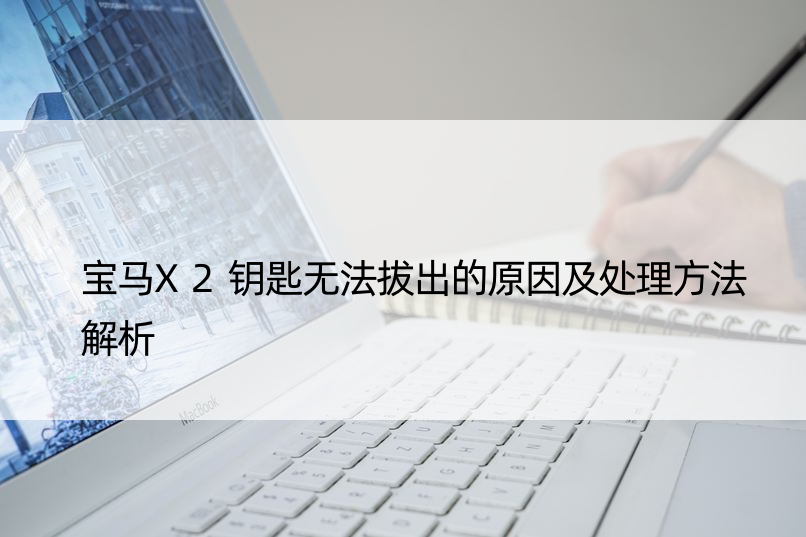 宝马X 2 钥匙无法拔出的原因及处理方法解析

MacBook